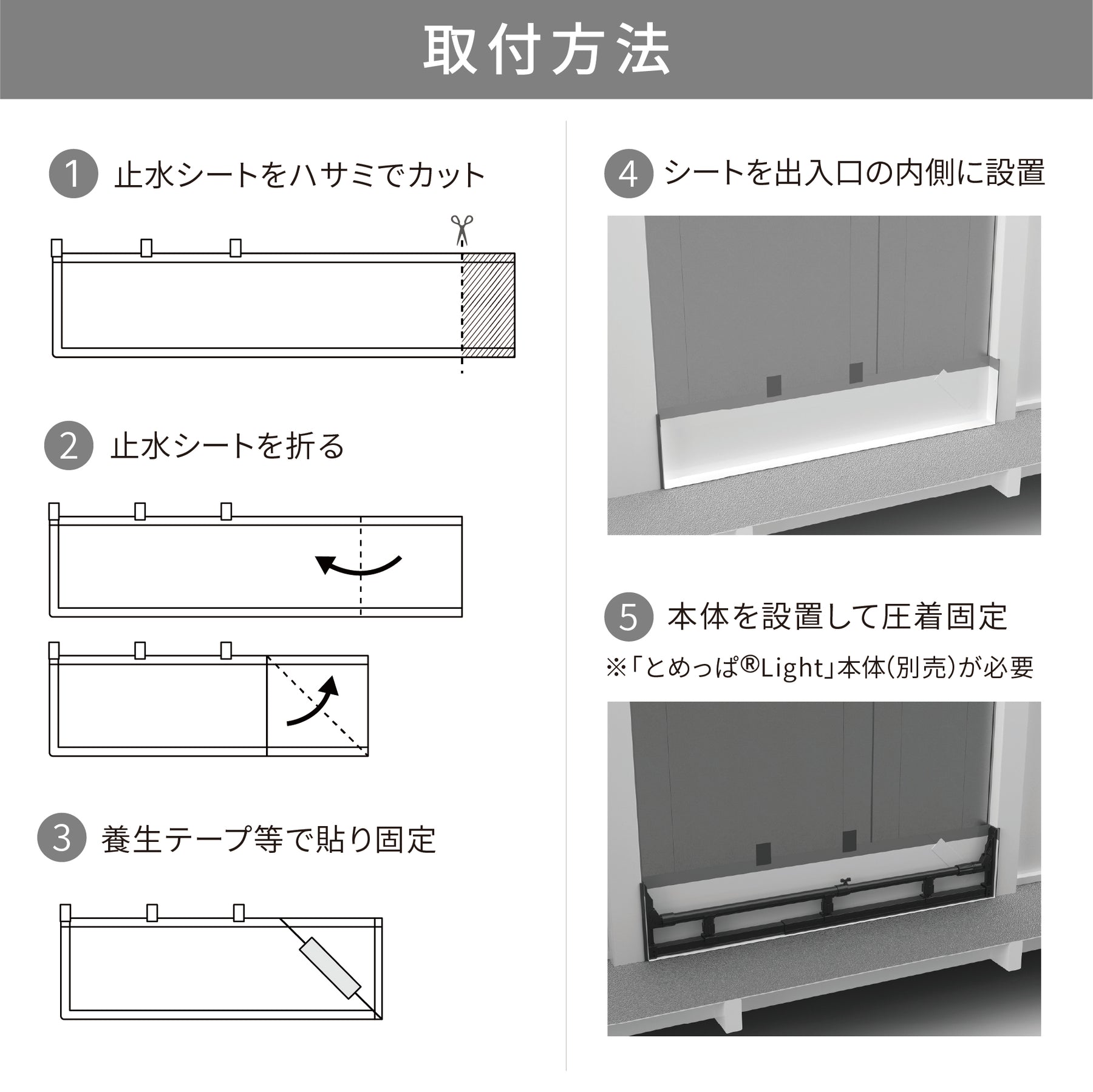 取付方法

1 止水シートをハサミでカット

2 止水シートを折る

3 養生テープ等で貼り固定

4 シートを出入口の内側に設置

5 本体を設置して圧着固定

※「とめっぱ®Light」本体(別売)が必要